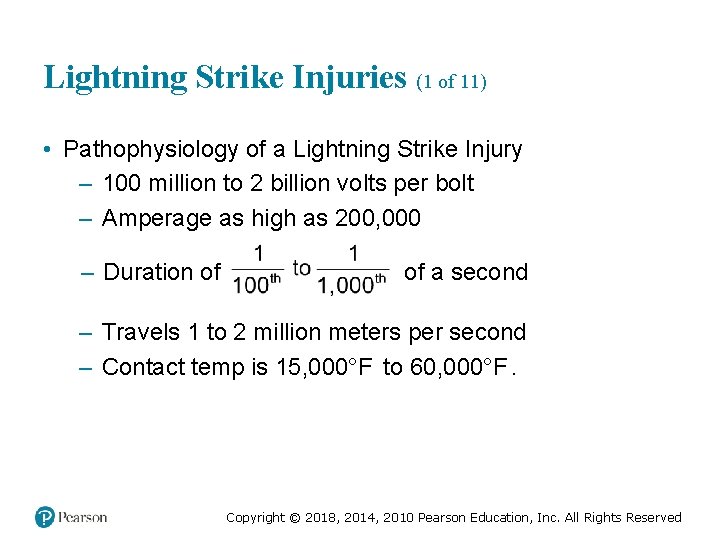 Lightning Strike Injuries (1 of 11)

• Pathophysiology of a Lightning Strike Injury
– 100 million to 2 billion volts per bolt
– Amperage as high as 200,000
– Duration of $\frac{1}{100^{th}}$ to $\frac{1}{1,000^{th}}$ of a second
– Travels 1 to 2 million meters per second
– Contact temp is 15,000°F to 60,000°F.

Pearson

Copyright © 2018, 2014, 2010 Pearson Education, Inc. All Rights Reserved